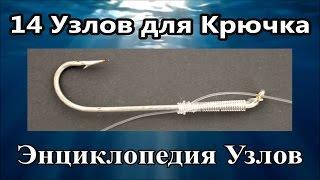 14 Узлов для Крючка

Энциклопедия Узлов